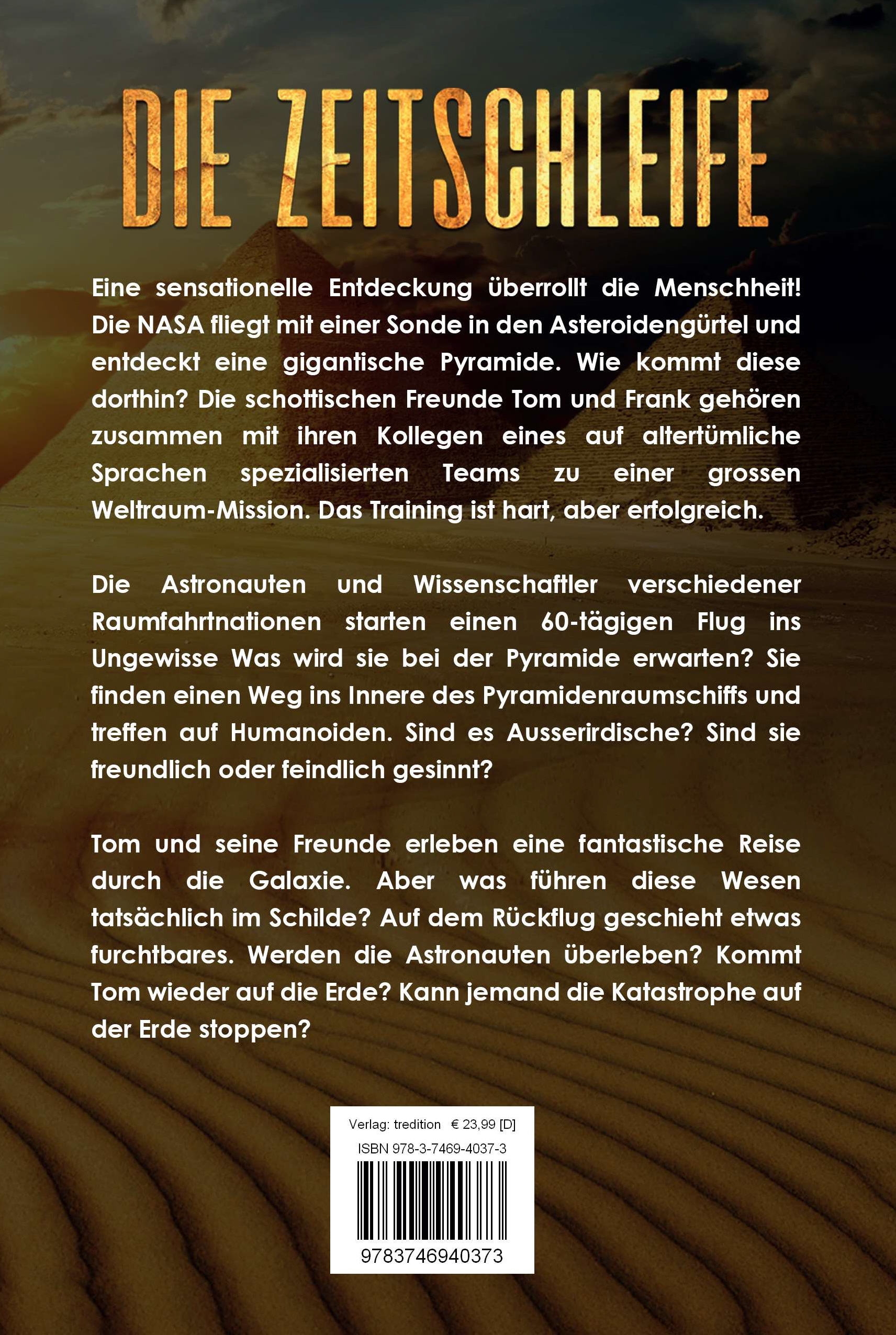 DIE ZEITSCHLEIFE

Eine sensationelle Entdeckung überrollt die Menschheit! Die NASA fliegt mit einer Sonde in den Asteroidengürtel und entdeckt eine gigantische Pyramide. Wie kommt diese dorthin? Die schottischen Freunde Tom und Frank gehören zusammen mit ihren Kollegen eines auf altertümliche Sprachen spezialisierten Teams zu einer grossen Weltraum-Mission. Das Training ist hart, aber erfolgreich.

Die Astronauten und Wissenschaftler verschiedener Raumfahrtnationen starten einen 60-tägigen Flug ins Ungewisse Was wird sie bei der Pyramide erwarten? Sie finden einen Weg ins Innere des Pyramidenraumschiffs und treffen auf Humanoiden. Sind es Ausserirdische? Sind sie freundlich oder feindlich gesinnt?

Tom und seine Freunde erleben eine fantastische Reise durch die Galaxie. Aber was führen diese Wesen tatsächlich im Schilde? Auf dem Rückflug geschieht etwas furchtbares. Werden die Astronauten überleben? Kommt Tom wieder auf die Erde? Kann jemand die Katastrophe auf der Erde stoppen?

Verlag: tredition € 23,99 [D]
ISBN 978-3-7469-4037-3
9783746940373